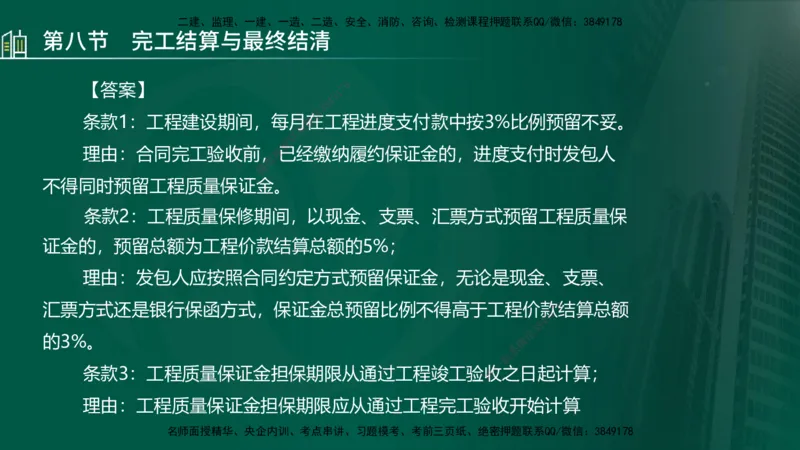 二建、监理、一建、一造、二造、安全、消防、咨询、检测课程押题联系QQ/微信：3849178

第八节　完工结算与最终结清

【答案】

条款1：工程建设期间，每月在工程进度支付款中按3%比例预留不妥。

理由：合同完工验收前，已经缴纳履约保证金的，进度支付时发包人不得同时预留工程质量保证金。

条款2：工程质量保修期间，以现金、支票、汇票方式预留工程质量保证金的，预留总额为工程价款结算总额的5%；

理由：发包人应按照合同约定方式预留保证金，无论是现金、支票、汇票方式还是银行保函方式，保证金总预留比例不得高于工程价款结算总额的3%。

条款3：工程质量保证金担保期限从通过工程竣工验收之日起计算；

理由：工程质量保证金担保期限应从通过工程完工验收开始计算

名师面授精华、央企内训、考点串讲、习题模考、考前三页纸、绝密押题联系QQ/微信：3849178